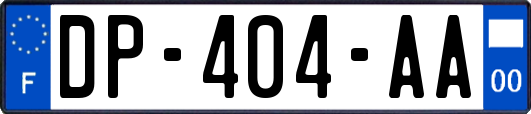 F
DP-404-AA
00